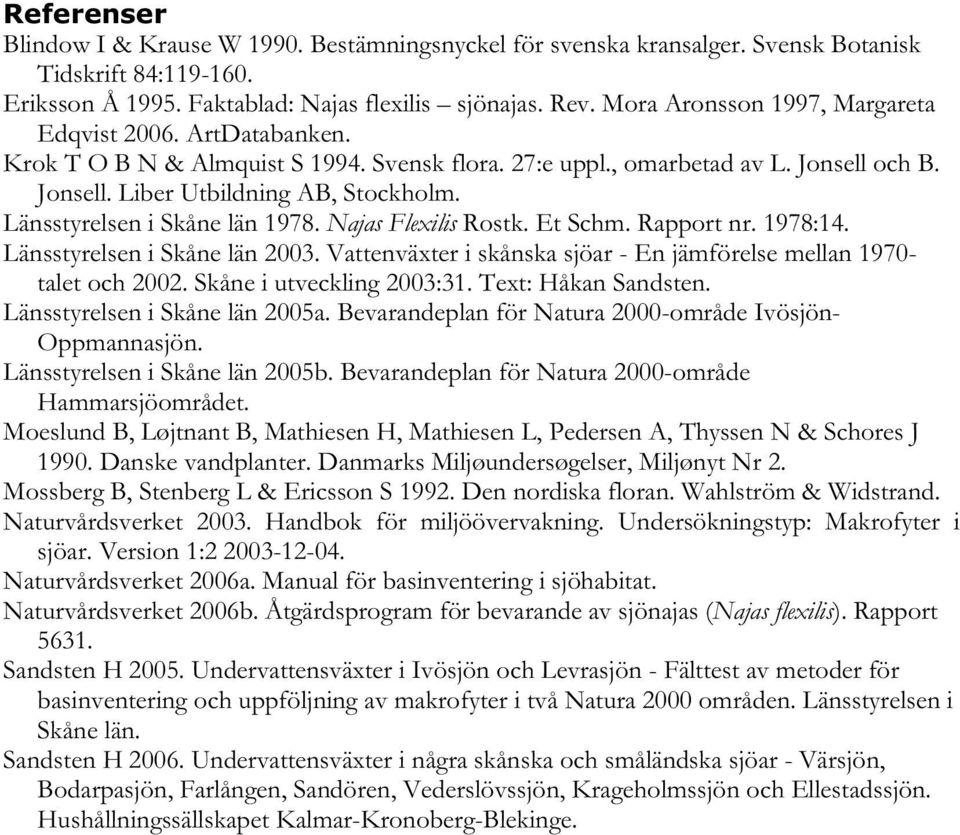 Referenser

Blindow I & Krause W 1990. Bestämningsnyckel för svenska kransalger. Svensk Botanisk Tidskrift 84:119-160.

Eriksson Å 1995. Faktablad: Najas flexilis – sjönajas. Rev. Mora Aronsson 1997, Margareta Edqvist 2006. ArtDatabanken.

Krok T O B N & Almquist S 1994. Svensk flora. 27:e uppl., omarbetad av L. Jonsell och B. Jonsell. Liber Utbildning AB, Stockholm.

Länsstyrelsen i Skåne län 1978. Najas Flexilis Rostk. Et Schm. Rapport nr. 1978:14.

Länsstyrelsen i Skåne län 2003. Vattenväxter i skånska sjöar - En jämförelse mellan 1970-talet och 2002. Skåne i utveckling 2003:31. Text: Håkan Sandsten.

Länsstyrelsen i Skåne län 2005a. Bevarandeplan för Natura 2000-område Ivösjön-Oppmannasjön.

Länsstyrelsen i Skåne län 2005b. Bevarandeplan för Natura 2000-område Hammarsjöområdet.

Moeslund B, Løjtnant B, Mathiesen H, Mathiesen L, Pedersen A, Thyssen N & Schores J 1990. Danske vandplanter. Danmarks Miljøundersøgelser, Miljønyt Nr 2.

Mossberg B, Stenberg L & Ericsson S 1992. Den nordiska floran. Wahlström & Widstrand.

Naturvårdsverket 2003. Handbok för miljöövervakning. Undersökningstyp: Makrofyter i sjöar. Version 1:2 2003-12-04.

Naturvårdsverket 2006a. Manual för basinventering i sjöhabitat.

Naturvårdsverket 2006b. Åtgärdsprogram för bevarande av sjönajas (Najas flexilis). Rapport 5631.

Sandsten H 2005. Undervattensväxter i Ivösjön och Levrasjön - Fälttest av metoder för basinventering och uppföljning av makrofyter i två Natura 2000 områden. Länsstyrelsen i Skåne län.

Sandsten H 2006. Undervattensväxter i några skånska och småländska sjöar - Värsjön, Bodarpasjön, Farlången, Sandören, Vederslövssjön, Krageholmssjön och Ellestadssjön. Hushållningssällskapet Kalmar-Kronoberg-Blekinge.